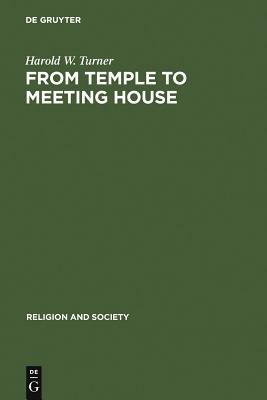 DE GRUYTER

Harold W. Turner
FROM TEMPLE TO MEETING HOUSE

RELIGION AND SOCIETY

DE
G